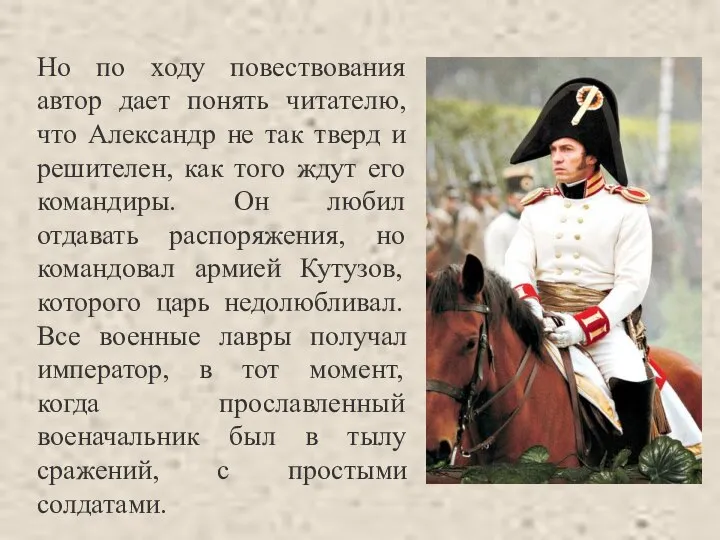 Но по ходу повествования автор дает понять читателю, что Александр не так тверд и решителен, как того ждут его командиры. Он любил отдавать распоряжения, но командовал армией Кутузов, которого царь недолюбливал. Все военные лавры получал император, в тот момент, когда прославленный военачальник был в тылу сражений, с простыми солдатами.